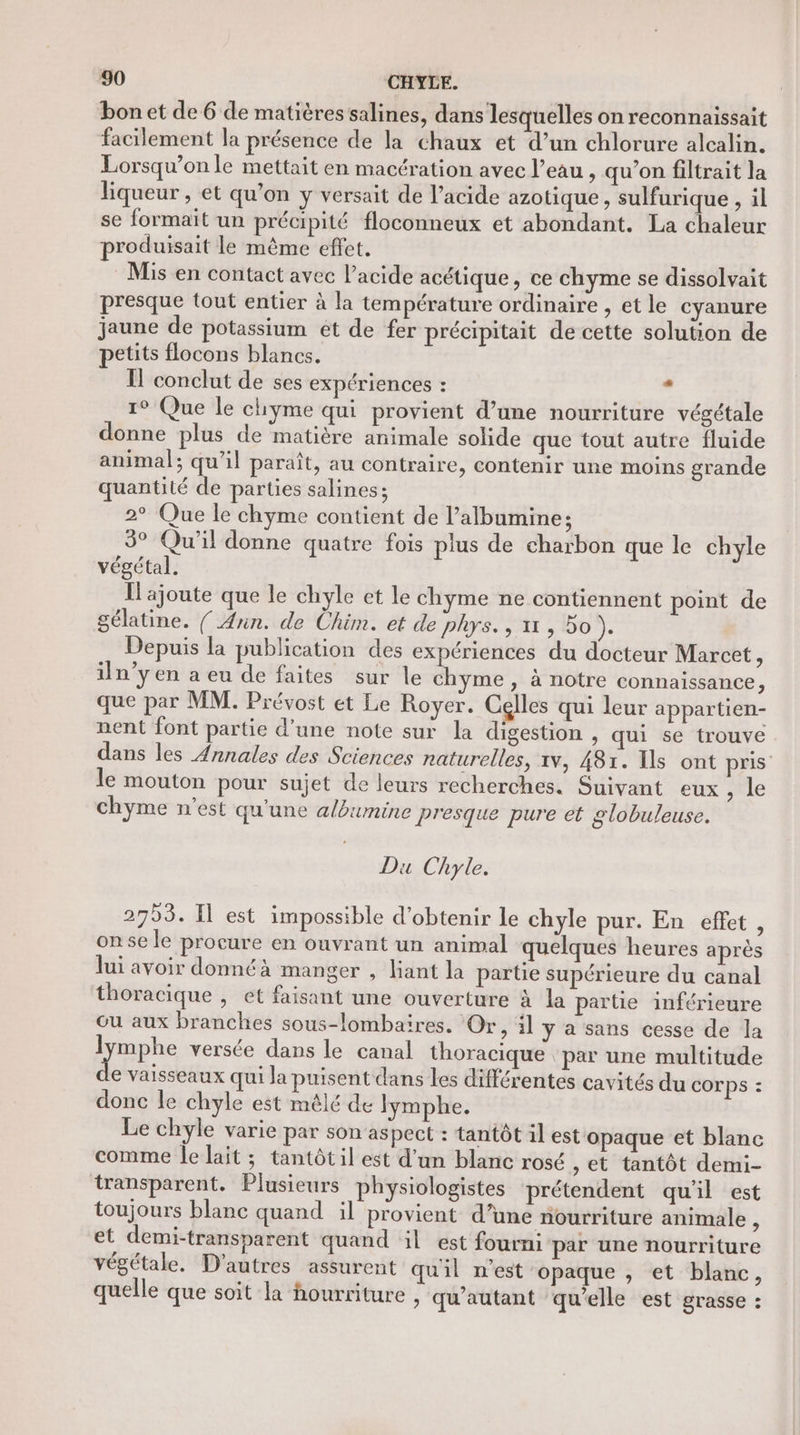 90 CHYLE.

bon et de 6 de matières salines, dans lesquelles on reconnaissait facilement la présence de la chaux et d'un chlorure alcalin. Lorsqu'on le mettait en macération avec l'eau, qu'on filtrait la liqueur, et qu'on y versait de l'acide azotique, sulfurique, il se formait un précipité floconneux et abondant. La chaleur produisait le même effet.

Mis en contact avec l'acide acétique, ce chyme se dissolvait presque tout entier à la température ordinaire, et le cyanure jaune de potassium et de fer précipitait de cette solution de petits flocons blancs.

Il conclut de ses expériences :

1° Que le chyme qui provient d'une nourriture végétale donne plus de matière animale solide que tout autre fluide animal; qu'il paraît, au contraire, contenir une moins grande quantité de parties salines;

2° Que le chyme contient de l'albumine;

3° Qu'il donne quatre fois plus de charbon que le chyle végétal.

Il ajoute que le chyle et le chyme ne contiennent point de gélatine. (Ann. de Chim. et de phys., 11, 50).

Depuis la publication des expériences du docteur Marcet, il n'y en a eu de faites sur le chyme, à notre connaissance, que par MM. Prévost et Le Royer. Celles qui leur appartiennent font partie d'une note sur la digestion, qui se trouve dans les Annales des Sciences naturelles, IV, 481. Ils ont pris le mouton pour sujet de leurs recherches. Suivant eux, le chyme n'est qu'une albumine presque pure et globuleuse.

Du Chyle.

2753. Il est impossible d'obtenir le chyle pur. En effet, on se le procure en ouvrant un animal quelques heures après lui avoir donné à manger, liant la partie supérieure du canal thoracique, et faisant une ouverture à la partie inférieure ou aux branches sous-lombaires. Or, il y a sans cesse de la lymphe versée dans le canal thoracique par une multitude de vaisseaux qui la puisent dans les différentes cavités du corps : donc le chyle est mêlé de lymphe.

Le chyle varie par son aspect : tantôt il est opaque et blanc comme le lait; tantôt il est d'un blanc rosé, et tantôt demi-transparent. Plusieurs physiologistes prétendent qu'il est toujours blanc quand il provient d'une nourriture animale, et demi-transparent quand il est fourni par une nourriture végétale. D'autres assurent qu'il n'est opaque, et blanc, quelle que soit la nourriture, qu'autant qu'elle est grasse :